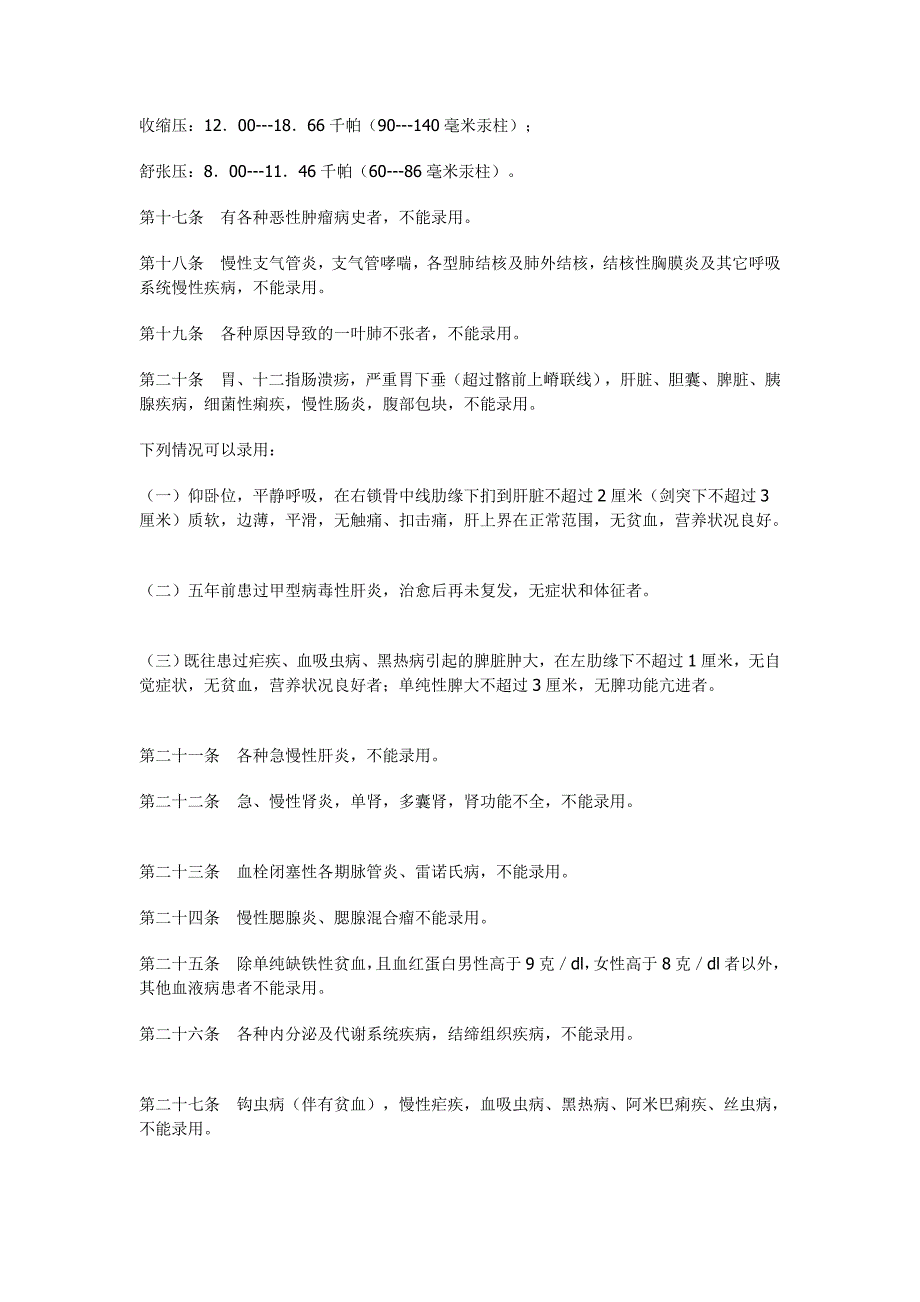 收缩压：12．00---18．66 千帕（90---140 毫米汞柱）；

舒张压：8．00---11．46 千帕（60---86 毫米汞柱）。

第十七条　有各种恶性肿瘤病史者，不能录用。

第十八条　慢性支气管炎，支气管哮喘，各型肺结核及肺外结核，结核性胸膜炎及其它呼吸系统慢性疾病，不能录用。

第十九条　各种原因导致的一叶肺不张者，不能录用。

第二十条　胃、十二指肠溃疡，严重胃下垂（超过髂前上嵴联线），肝脏、胆囊、脾脏、胰腺疾病，细菌性痢疾，慢性肠炎，腹部包块，不能录用。

下列情况可以录用：

（一）仰卧位，平静呼吸，在右锁骨中线肋缘下扪到肝脏不超过 2 厘米（剑突下不超过 3 厘米）质软，边薄，平滑，无触痛、扣击痛，肝上界在正常范围，无贫血，营养状况良好。

（二）五年前患过甲型病毒性肝炎，治愈后再未复发，无症状和体征者。

（三）既往患过疟疾、血吸虫病、黑热病引起的脾脏肿大，在左肋缘下不超过 1 厘米，无自觉症状，无贫血，营养状况良好者；单纯性脾大不超过 3 厘米，无脾功能亢进者。

第二十一条　各种急慢性肝炎，不能录用。

第二十二条　急、慢性肾炎，单肾，多囊肾，肾功能不全，不能录用。

第二十三条　血栓闭塞性各期脉管炎、雷诺氏病，不能录用。

第二十四条　慢性腮腺炎、腮腺混合瘤不能录用。

第二十五条　除单纯缺铁性贫血，且血红蛋白男性高于 9 克／dl，女性高于 8 克／dl 者以外，其他血液病患者不能录用。

第二十六条　各种内分泌及代谢系统疾病，结缔组织疾病，不能录用。

第二十七条　钩虫病（伴有贫血），慢性疟疾，血吸虫病、黑热病、阿米巴痢疾、丝虫病，不能录用。